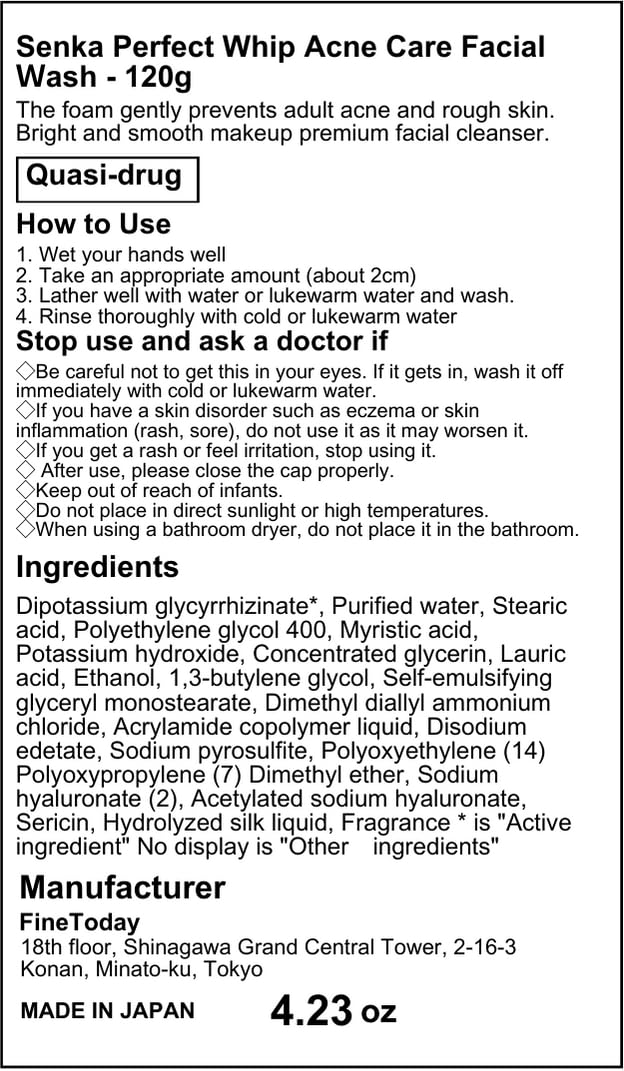 Senka Perfect Whip Acne Care Facial Wash - 120g

The foam gently prevents adult acne and rough skin. Bright and smooth makeup premium facial cleanser.

Quasi-drug

How to Use

1. Wet your hands well
2. Take an appropriate amount (about 2cm)
3. Lather well with water or lukewarm water and wash.
4. Rinse thoroughly with cold or lukewarm water

Stop use and ask a doctor if

◇Be careful not to get this in your eyes. If it gets in, wash it off immediately with cold or lukewarm water.
◇If you have a skin disorder such as eczema or skin inflammation (rash, sore), do not use it as it may worsen it.
◇If you get a rash or feel irritation, stop using it.
◇ After use, please close the cap properly.
◇Keep out of reach of infants.
◇Do not place in direct sunlight or high temperatures.
◇When using a bathroom dryer, do not place it in the bathroom.

Ingredients

Dipotassium glycyrrhizinate*, Purified water, Stearic acid, Polyethylene glycol 400, Myristic acid, Potassium hydroxide, Concentrated glycerin, Lauric acid, Ethanol, 1,3-butylene glycol, Self-emulsifying glyceryl monostearate, Dimethyl diallyl ammonium chloride, Acrylamide copolymer liquid, Disodium edetate, Sodium pyrosulfite, Polyoxyethylene (14) Polyoxypropylene (7) Dimethyl ether, Sodium hyaluronate (2), Acetylated sodium hyaluronate, Sericin, Hydrolyzed silk liquid, Fragrance * is "Active ingredient" No display is "Other ingredients"

Manufacturer

FineToday
18th floor, Shinagawa Grand Central Tower, 2-16-3 Konan, Minato-ku, Tokyo

MADE IN JAPAN 4.23 oz